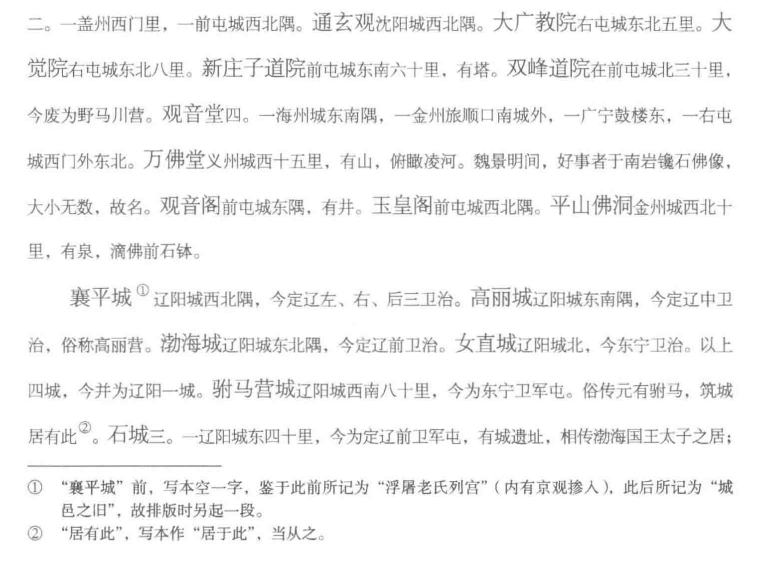 二。一盖州西门里，一前屯城西北隅。通玄观沈阳城西北隅。大广教院右屯城东北五里。大觉院右屯城东北八里。新庄子道院前屯城东南六十里，有塔。双峰道院在前屯城北三十里，今废为野马川营。观音堂四。一海州城东南隅，一金州旅顺口南城外，一广宁鼓楼东，一右屯城西门外东北。万佛堂义州城西十五里，有山，俯瞰凌河。魏景明间，好事者于南岩镵石佛像，大小无数，故名。观音阁前屯城东隅，有井。玉皇阁前屯城西北隅。平山佛洞金州城西北十里，有泉，滴佛前石钵。

襄平城$^{①}$辽阳城西北隅，今定辽左、右、后三卫治。高丽城辽阳城东南隅，今定辽中卫治，俗称高丽营。渤海城辽阳城东北隅，今定辽前卫治。女直城辽阳城北，今东宁卫治。以上四城，今并为辽阳一城。驸马营城辽阳城西南八十里，今为东宁卫军屯。俗传元有驸马，筑城居有此$^{②}$。石城三。一辽阳城东四十里，今为定辽前卫军屯，有城遗址，相传渤海国王太子之居；

① “襄平城”前，写本空一字，鉴于此前所记为“浮屠老氏列宫”（内有京观掺入），此后所记为“城邑之旧”，故排版时另起一段。
② “居有此”，写本作“居于此”，当从之。